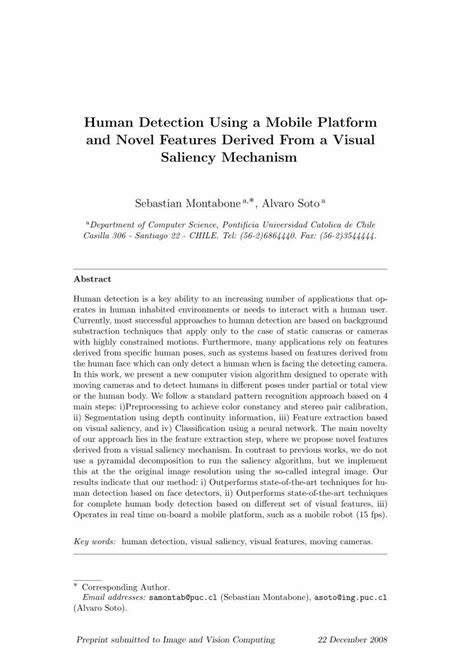 Human Detection Using a Mobile Platform and Novel Features Derived From a Visual Saliency Mechanism

Sebastian Montabone $^{a,*}$, Alvaro Soto $^{a}$

$^{a}$Department of Computer Science, Pontificia Universidad Catolica de Chile Casilla 306 - Santiago 22 - CHILE. Tel: (56-2)6864440. Fax: (56-2)3544444.

Abstract

Human detection is a key ability to an increasing number of applications that operates in human inhabited environments or needs to interact with a human user. Currently, most successful approaches to human detection are based on background substraction techniques that apply only to the case of static cameras or cameras with highly constrained motions. Furthermore, many applications rely on features derived from specific human poses, such as systems based on features derived from the human face which can only detect a human when is facing the detecting camera. In this work, we present a new computer vision algorithm designed to operate with moving cameras and to detect humans in different poses under partial or total view or the human body. We follow a standard pattern recognition approach based on 4 main steps: i)Preprocessing to achieve color constancy and stereo pair calibration, ii) Segmentation using depth continuity information, iii) Feature extraction based on visual saliency, and iv) Classification using a neural network. The main novelty of our approach lies in the feature extraction step, where we propose novel features derived from a visual saliency mechanism. In contrast to previous works, we do not use a pyramidal decomposition to run the saliency algorithm, but we implement this at the the original image resolution using the so-called integral image. Our results indicate that our method: i) Outperforms state-of-the-art techniques for human detection based on face detectors, ii) Outperforms state-of-the-art techniques for complete human body detection based on different set of visual features, iii) Operates in real time on-board a mobile platform, such as a mobile robot (15 fps).

Key words: human detection, visual saliency, visual features, moving cameras.

* Corresponding Author.
Email addresses: samontab@puc.cl (Sebastian Montabone), asoto@ing.puc.cl (Alvaro Soto).

Preprint submitted to Image and Vision Computing 22 December 2008